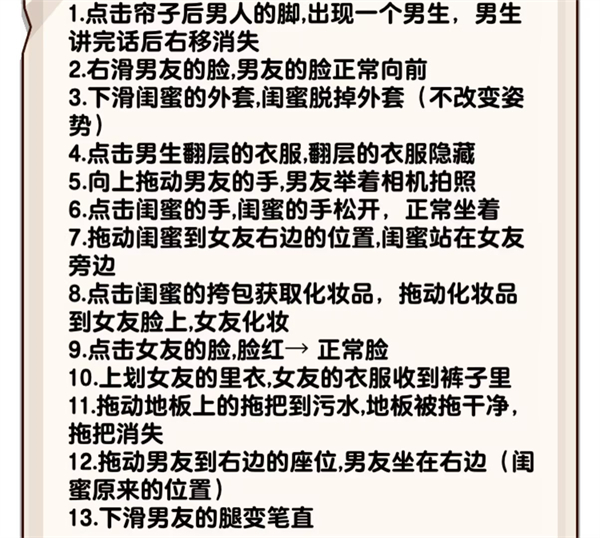 1.点击帘子后男人的脚,出现一个男生，男生讲完话后右移消失
2.右滑男友的脸,男友的脸正常向前
3.下滑闺蜜的外套,闺蜜脱掉外套（不改变姿势）
4.点击男生翻层的衣服,翻层的衣服隐藏
5.向上拖动男友的手,男友举着相机拍照
6.点击闺蜜的手,闺蜜的手松开，正常坐着
7.拖动闺蜜到女友右边的位置,闺蜜站在女友旁边
8.点击闺蜜的挎包获取化妆品，拖动化妆品到女友脸上,女友化妆
9.点击女友的脸,脸红→ 正常脸
10.上划女友的里衣,女友的衣服收到裤子里
11.拖动地板上的拖把到污水,地板被拖干净，拖把消失
12.拖动男友到右边的座位,男友坐在右边（闺蜜原来的位置）
13.下滑男友的腿变笔直